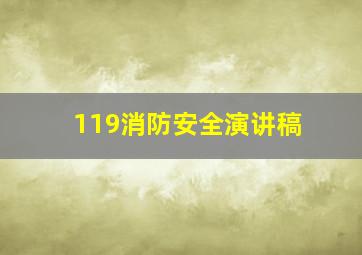 119消防安全演讲稿